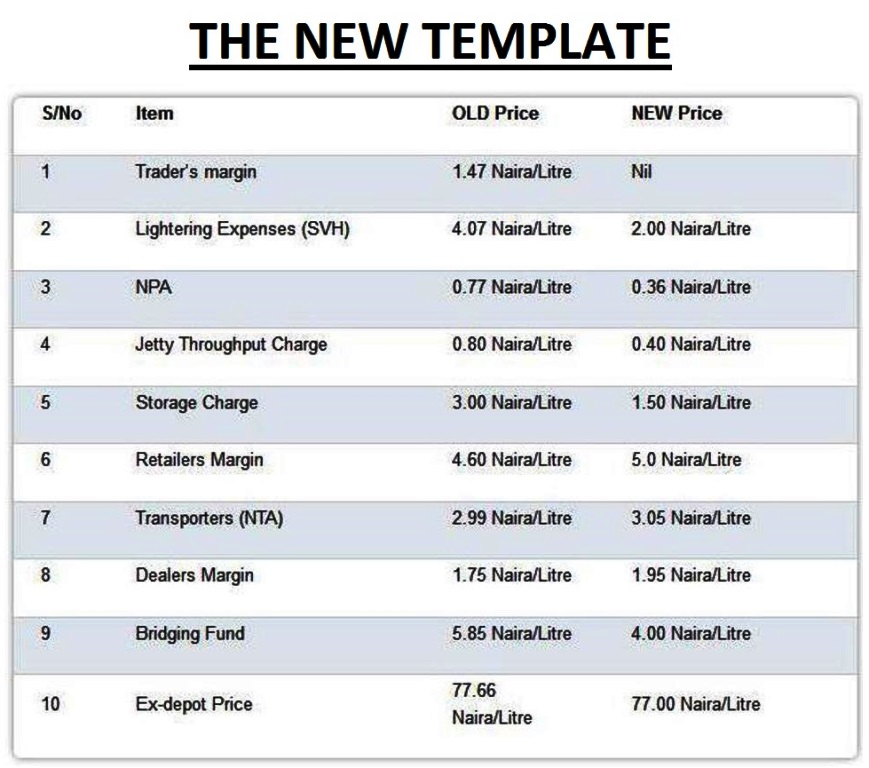 THE NEW TEMPLATE

| S/No | Item | OLD Price | NEW Price |
|---|---|---|---|
| 1 | Trader's margin | 1.47 Naira/Litre | Nil |
| 2 | Lightering Expenses (SVH) | 4.07 Naira/Litre | 2.00 Naira/Litre |
| 3 | NPA | 0.77 Naira/Litre | 0.36 Naira/Litre |
| 4 | Jetty Throughput Charge | 0.80 Naira/Litre | 0.40 Naira/Litre |
| 5 | Storage Charge | 3.00 Naira/Litre | 1.50 Naira/Litre |
| 6 | Retailers Margin | 4.60 Naira/Litre | 5.0 Naira/Litre |
| 7 | Transporters (NTA) | 2.99 Naira/Litre | 3.05 Naira/Litre |
| 8 | Dealers Margin | 1.75 Naira/Litre | 1.95 Naira/Litre |
| 9 | Bridging Fund | 5.85 Naira/Litre | 4.00 Naira/Litre |
| 10 | Ex-depot Price | 77.66 Naira/Litre | 77.00 Naira/Litre |